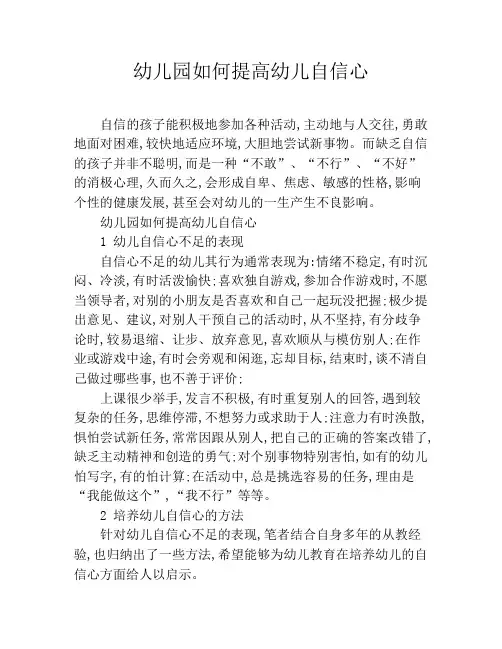 幼儿园如何提高幼儿自信心

自信的孩子能积极地参加各种活动,主动地与人交往,勇敢地面对困难,较快地适应环境,大胆地尝试新事物。而缺乏自信的孩子并非不聪明,而是一种“不敢”、“不行”、“不好”的消极心理,久而久之,会形成自卑、焦虑、敏感的性格,影响个性的健康发展,甚至会对幼儿的一生产生不良影响。

幼儿园如何提高幼儿自信心

1 幼儿自信心不足的表现

自信心不足的幼儿其行为通常表现为:情绪不稳定,有时沉闷、冷淡,有时活泼愉快;喜欢独自游戏,参加合作游戏时,不愿当领导者,对别的小朋友是否喜欢和自己一起玩没把握;极少提出意见、建议,对别人干预自己的活动时,从不坚持,有分歧争论时,较易退缩、让步、放弃意见,喜欢顺从与模仿别人;在作业或游戏中途,有时会旁观和闲逛,忘却目标,结束时,谈不清自己做过哪些事,也不善于评价;

上课很少举手,发言不积极,有时重复别人的回答,遇到较复杂的任务,思维停滞,不想努力或求助于人;注意力有时涣散,惧怕尝试新任务,常常因跟从别人,把自己的正确的答案改错了,缺乏主动精神和创造的勇气;对个别事物特别害怕,如有的幼儿怕写字,有的怕计算;在活动中,总是挑选容易的任务,理由是“我能做这个”,“我不行”等等。

2 培养幼儿自信心的方法

针对幼儿自信心不足的表现,笔者结合自身多年的从教经验,也归纳出了一些方法,希望能够为幼儿教育在培养幼儿的自信心方面给人以启示。